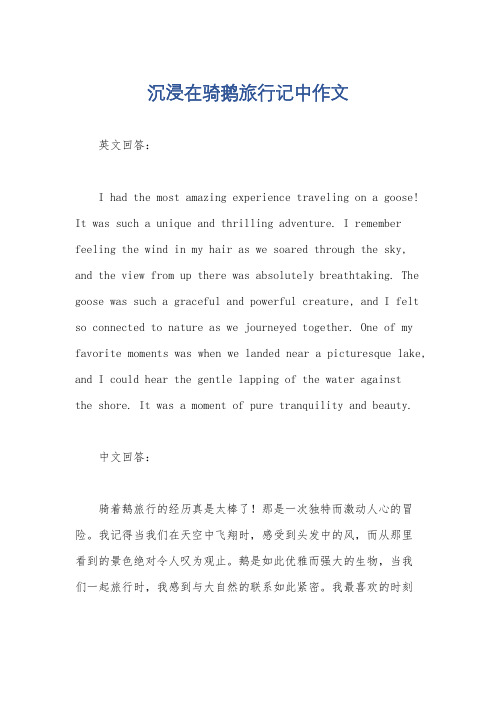 沉浸在骑鹅旅行记中作文

英文回答：

I had the most amazing experience traveling on a goose! It was such a unique and thrilling adventure. I remember feeling the wind in my hair as we soared through the sky, and the view from up there was absolutely breathtaking. The goose was such a graceful and powerful creature, and I felt so connected to nature as we journeyed together. One of my favorite moments was when we landed near a picturesque lake, and I could hear the gentle lapping of the water against the shore. It was a moment of pure tranquility and beauty.

中文回答：

骑着鹅旅行的经历真是太棒了！那是一次独特而激动人心的冒险。我记得当我们在天空中飞翔时，感受到头发中的风，而从那里看到的景色绝对令人叹为观止。鹅是如此优雅而强大的生物，当我们一起旅行时，我感到与大自然的联系如此紧密。我最喜欢的时刻